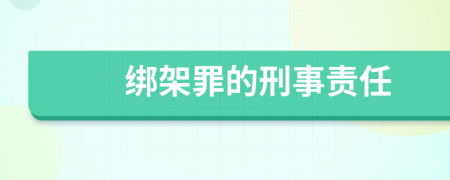 绑架罪的刑事责任